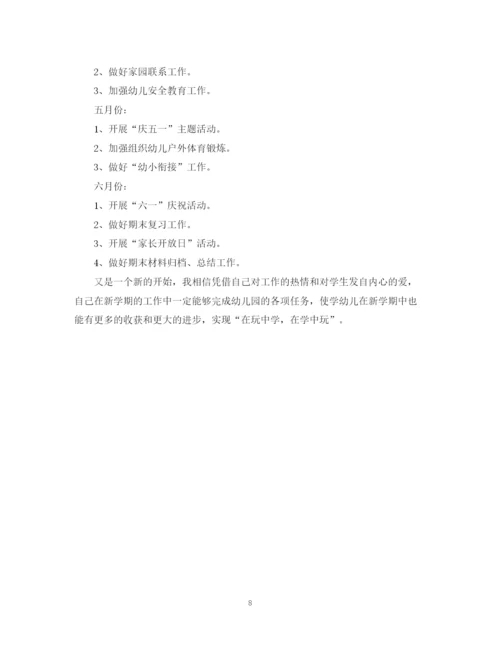 2、做好家园联系工作。

3、加强幼儿安全教育工作。

五月份：

1、开展“庆五一”主题活动。

2、加强组织幼儿户外体育锻炼。

3、做好“幼小衔接”工作。

六月份：

1、开展“六一”庆祝活动。

2、做好期末复习工作。

3、开展“家长开放日”活动。

4、做好期末材料归档、总结工作。

又是一个新的开始，我相信凭借自己对工作的热情和对学生发自内心的爱，自己在新学期的工作中一定能够完成幼儿园的各项任务，使学幼儿在新学期中也能有更多的收获和更大的进步，实现“在玩中学，在学中玩”。

8